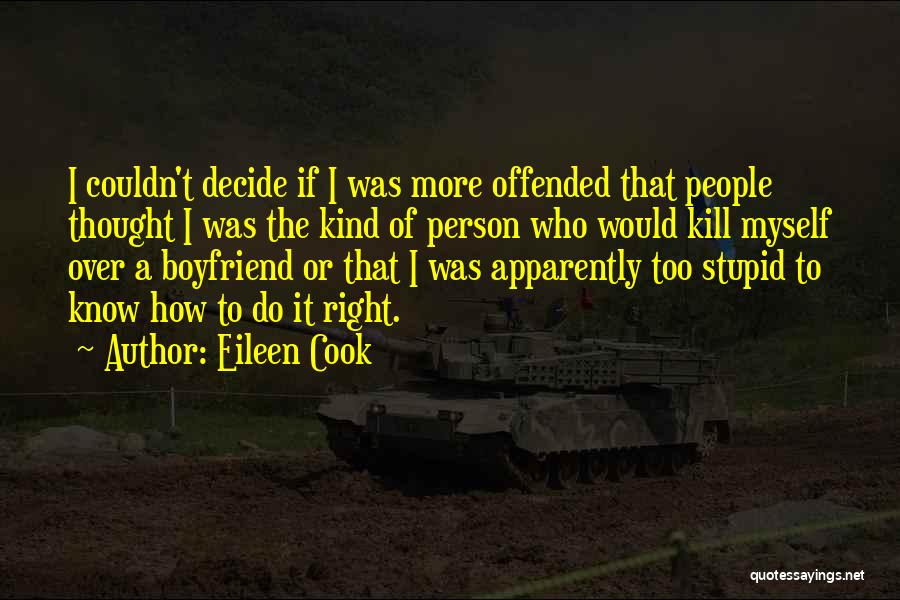 I couldn't decide if I was more offended that people thought I was the kind of person who would kill myself over a boyfriend or that I was apparently too stupid to know how to do it right.

~ Author: Eileen Cook

quotessayings.net